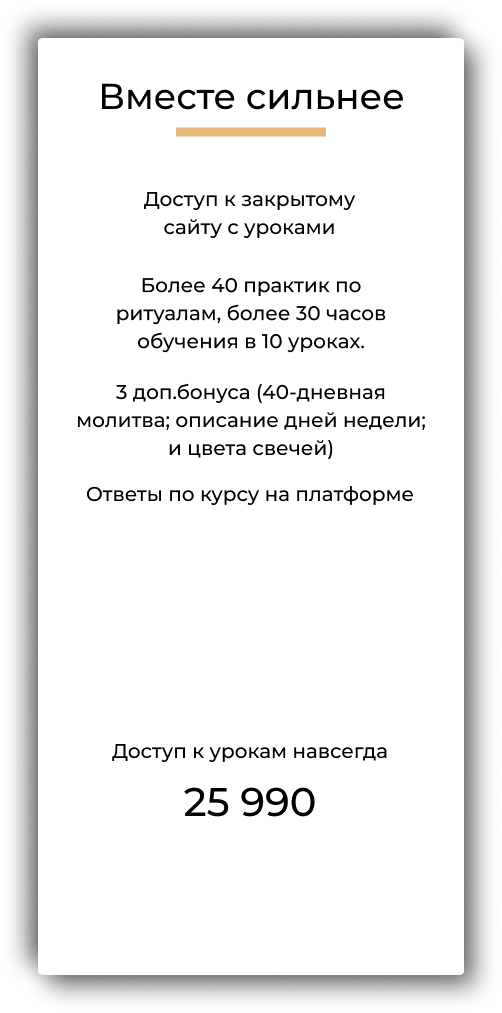 Вместе сильнее

Доступ к закрытому сайту с уроками

Более 40 практик по ритуалам, более 30 часов обучения в 10 уроках.

3 доп.бонуса (40-дневная молитва; описание дней недели; и цвета свечей)

Ответы по курсу на платформе

Доступ к урокам навсегда

25 990